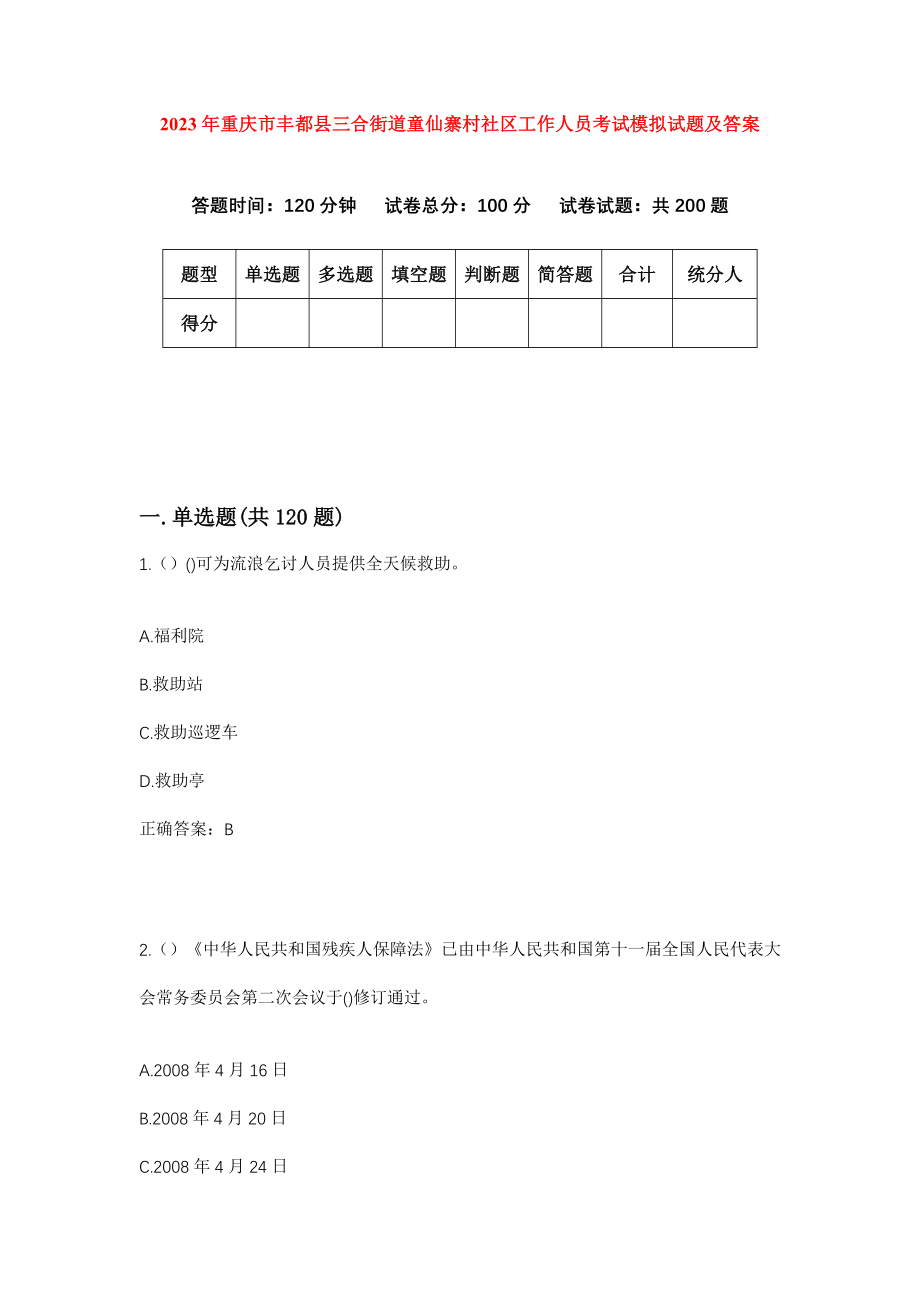 2023年重庆市丰都县三合街道童仙寨村社区工作人员考试模拟试题及答案

答题时间：120分钟　试卷总分：100分　试卷试题：共200题

| 题型 | 单选题 | 多选题 | 填空题 | 判断题 | 简答题 | 合计 | 统分人 |
|---|---|---|---|---|---|---|---|
| 得分 | | | | | | | |

一.单选题(共120题)

1.（）()可为流浪乞讨人员提供全天候救助。

A.福利院

B.救助站

C.救助巡逻车

D.救助亭

正确答案：B

2.（）《中华人民共和国残疾人保障法》已由中华人民共和国第十一届全国人民代表大会常务委员会第二次会议于()修订通过。

A.2008年4月16日

B.2008年4月20日

C.2008年4月24日